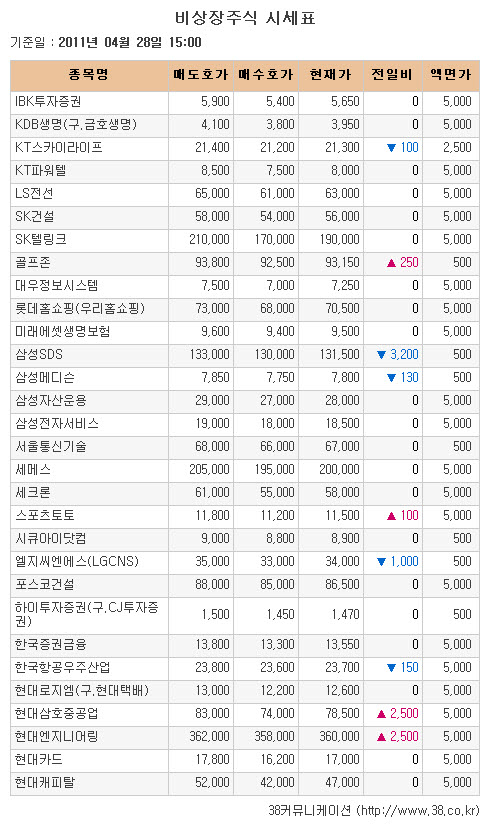 비상장주식 시세표

기준일 : 2011년 04월 28일 15:00

| 종목명 | 매도호가 | 매수호가 | 현재가 | 전일비 | 액면가 |
|---|---|---|---|---|---|
| IBK투자증권 | 5,900 | 5,400 | 5,650 | 0 | 5,000 |
| KDB생명(구.금호생명) | 4,100 | 3,800 | 3,950 | 0 | 5,000 |
| KT스카이라이프 | 21,400 | 21,200 | 21,300 | ▼ 100 | 2,500 |
| KT파워텔 | 8,500 | 7,500 | 8,000 | 0 | 5,000 |
| LS전선 | 65,000 | 61,000 | 63,000 | 0 | 5,000 |
| SK건설 | 58,000 | 54,000 | 56,000 | 0 | 5,000 |
| SK텔링크 | 210,000 | 170,000 | 190,000 | 0 | 5,000 |
| 골프존 | 93,800 | 92,500 | 93,150 | ▲ 250 | 500 |
| 대우정보시스템 | 7,500 | 7,000 | 7,250 | 0 | 5,000 |
| 롯데홈쇼핑(우리홈쇼핑) | 73,000 | 68,000 | 70,500 | 0 | 5,000 |
| 미래에셋생명보험 | 9,600 | 9,400 | 9,500 | 0 | 5,000 |
| 삼성SDS | 133,000 | 130,000 | 131,500 | ▼ 3,200 | 500 |
| 삼성메디슨 | 7,850 | 7,750 | 7,800 | ▼ 130 | 500 |
| 삼성자산운용 | 29,000 | 27,000 | 28,000 | 0 | 5,000 |
| 삼성전자서비스 | 19,000 | 18,000 | 18,500 | 0 | 5,000 |
| 서울통신기술 | 68,000 | 66,000 | 67,000 | 0 | 500 |
| 세메스 | 205,000 | 195,000 | 200,000 | 0 | 5,000 |
| 세크론 | 61,000 | 55,000 | 58,000 | 0 | 5,000 |
| 스포츠토토 | 11,800 | 11,200 | 11,500 | ▲ 100 | 5,000 |
| 시큐아이닷컴 | 9,000 | 8,800 | 8,900 | 0 | 500 |
| 엘지씨엔에스(LGCNS) | 35,000 | 33,000 | 34,000 | ▼ 1,000 | 500 |
| 포스코건설 | 88,000 | 85,000 | 86,500 | 0 | 5,000 |
| 하이투자증권(구.CJ투자증권) | 1,500 | 1,450 | 1,470 | 0 | 500 |
| 한국증권금융 | 13,800 | 13,300 | 13,550 | 0 | 5,000 |
| 한국항공우주산업 | 23,800 | 23,600 | 23,700 | ▼ 150 | 5,000 |
| 현대로지엠(구.현대택배) | 13,000 | 12,200 | 12,600 | 0 | 5,000 |
| 현대삼호중공업 | 83,000 | 74,000 | 78,500 | ▲ 2,500 | 5,000 |
| 현대엔지니어링 | 362,000 | 358,000 | 360,000 | ▲ 2,500 | 5,000 |
| 현대카드 | 17,800 | 16,200 | 17,000 | 0 | 5,000 |
| 현대캐피탈 | 52,000 | 42,000 | 47,000 | 0 | 5,000 |

38커뮤니케이션 (http://www.38.co.kr)